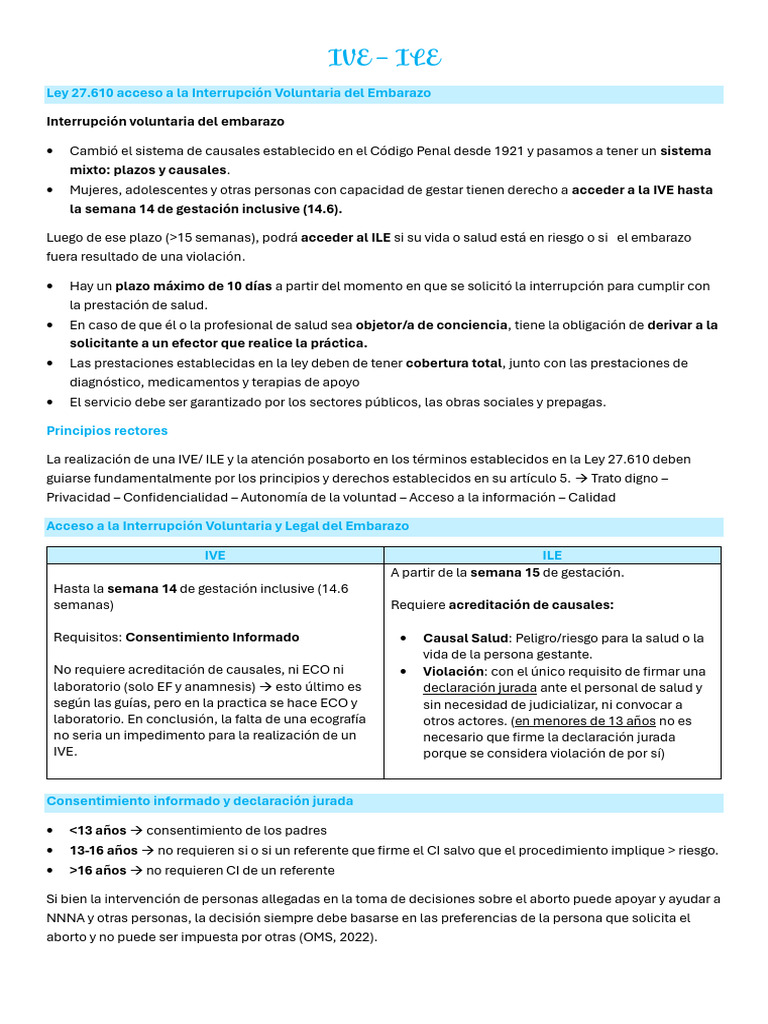 IVE – ILE

Ley 27.610 acceso a la Interrupción Voluntaria del Embarazo

Interrupción voluntaria del embarazo

• Cambió el sistema de causales establecido en el Código Penal desde 1921 y pasamos a tener un sistema mixto: plazos y causales.
• Mujeres, adolescentes y otras personas con capacidad de gestar tienen derecho a acceder a la IVE hasta la semana 14 de gestación inclusive (14.6).

Luego de ese plazo (>15 semanas), podrá acceder al ILE si su vida o salud está en riesgo o si el embarazo fuera resultado de una violación.

• Hay un plazo máximo de 10 días a partir del momento en que se solicitó la interrupción para cumplir con la prestación de salud.
• En caso de que él o la profesional de salud sea objetor/a de conciencia, tiene la obligación de derivar a la solicitante a un efector que realice la práctica.
• Las prestaciones establecidas en la ley deben de tener cobertura total, junto con las prestaciones de diagnóstico, medicamentos y terapias de apoyo
• El servicio debe ser garantizado por los sectores públicos, las obras sociales y prepagas.

Principios rectores

La realización de una IVE/ ILE y la atención posaborto en los términos establecidos en la Ley 27.610 deben guiarse fundamentalmente por los principios y derechos establecidos en su artículo 5. → Trato digno – Privacidad – Confidencialidad – Autonomía de la voluntad – Acceso a la información – Calidad

Acceso a la Interrupción Voluntaria y Legal del Embarazo

| IVE | ILE |
|---|---|
| Hasta la semana 14 de gestación inclusive (14.6 semanas) Requisitos: Consentimiento Informado No requiere acreditación de causales, ni ECO ni laboratorio (solo EF y anamnesis) → esto último es según las guías, pero en la practica se hace ECO y laboratorio. En conclusión, la falta de una ecografía no seria un impedimento para la realización de un IVE. | A partir de la semana 15 de gestación. Requiere acreditación de causales: • Causal Salud: Peligro/riesgo para la salud o la vida de la persona gestante. • Violación: con el único requisito de firmar una declaración jurada ante el personal de salud y sin necesidad de judicializar, ni convocar a otros actores. (en menores de 13 años no es necesario que firme la declaración jurada porque se considera violación de por sí) |

Consentimiento informado y declaración jurada

• <13 años → consentimiento de los padres
• 13-16 años → no requieren si o si un referente que firme el CI salvo que el procedimiento implique > riesgo.
• >16 años → no requieren CI de un referente

Si bien la intervención de personas allegadas en la toma de decisiones sobre el aborto puede apoyar y ayudar a NNNA y otras personas, la decisión siempre debe basarse en las preferencias de la persona que solicita el aborto y no puede ser impuesta por otras (OMS, 2022).